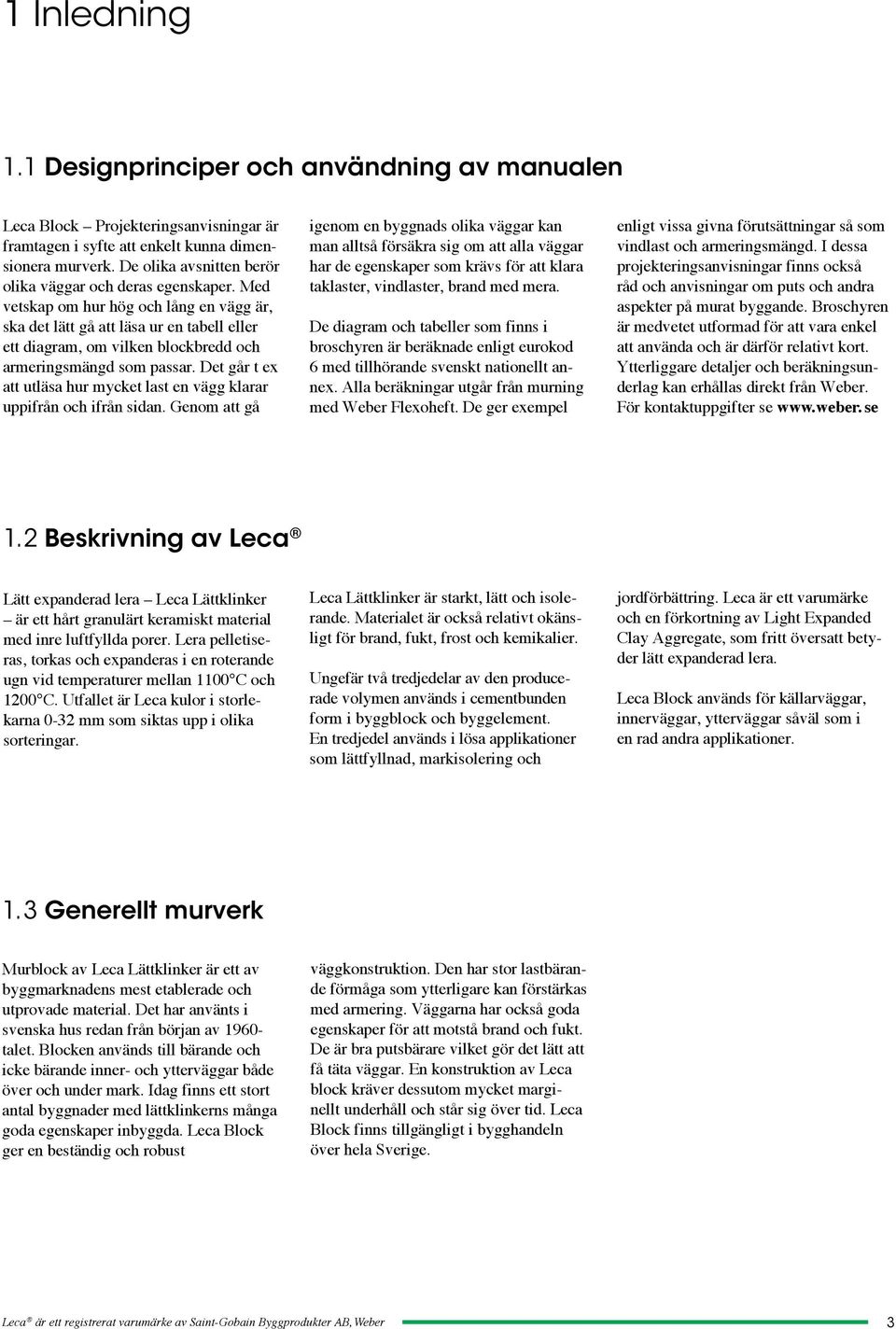 1 Inledning

1.1 Designprinciper och användning av manualen

Leca Block – Projekteringsanvisningar är framtagen i syfte att enkelt kunna dimensionera murverk. De olika avsnitten berör olika väggar och deras egenskaper. Med vetskap om hur hög och lång en vägg är, ska det lätt gå att läsa ur en tabell eller ett diagram, om vilken blockbredd och armeringsmängd som passar. Det går t ex att utläsa hur mycket last en vägg klarar uppifrån och ifrån sidan. Genom att gå igenom en byggnads olika väggar kan man alltså försäkra sig om att alla väggar har de egenskaper som krävs för att klara taklaster, vindlaster, brand med mera.

De diagram och tabeller som finns i broschyren är beräknade enligt eurokod 6 med tillhörande svenskt nationellt annex. Alla beräkningar utgår från murning med Weber Flexoheft. De ger exempel enligt vissa givna förutsättningar så som vindlast och armeringsmängd. I dessa projekteringsanvisningar finns också råd och anvisningar om puts och andra aspekter på murat byggande. Broschyren är medvetet utformad för att vara enkel att använda och är därför relativt kort. Ytterliggare detaljer och beräkningsunderlag kan erhållas direkt från Weber. För kontaktuppgifter se www.weber.se

1.2 Beskrivning av Leca®

Lätt expanderad lera – Leca Lättklinker – är ett hårt granulärt keramiskt material med inre luftfyllda porer. Lera pelletiseras, torkas och expanderas i en roterande ugn vid temperaturer mellan 1100°C och 1200°C. Utfallet är Leca kulor i storlekarna 0-32 mm som siktas upp i olika sorteringar.

Leca Lättklinker är starkt, lätt och isolerande. Materialet är också relativt okänsligt för brand, fukt, frost och kemikalier.

Ungefär två tredjedelar av den producerade volymen används i cementbunden form i byggblock och byggelement. En tredjedel används i lösa applikationer som lättfyllnad, markisolering och jordförbättring. Leca är ett varumärke och en förkortning av Light Expanded Clay Aggregate, som fritt översatt betyder lätt expanderad lera.

Leca Block används för källarväggar, innerväggar, ytterväggar såväl som i en rad andra applikationer.

1.3 Generellt murverk

Murblock av Leca Lättklinker är ett av byggmarknadens mest etablerade och utprovade material. Det har använts i svenska hus redan från början av 1960-talet. Blocken används till bärande och icke bärande inner- och ytterväggar både över och under mark. Idag finns ett stort antal byggnader med lättklinkerns många goda egenskaper inbyggda. Leca Block ger en beständig och robust väggkonstruktion. Den har stor lastbärande förmåga som ytterligare kan förstärkas med armering. Väggarna har också goda egenskaper för att motstå brand och fukt. De är bra putsbärare vilket gör det lätt att få täta väggar. En konstruktion av Leca block kräver dessutom mycket marginellt underhåll och står sig över tid. Leca Block finns tillgängligt i bygghandeln över hela Sverige.

Leca® är ett registrerat varumärke av Saint-Gobain Byggprodukter AB, Weber 3